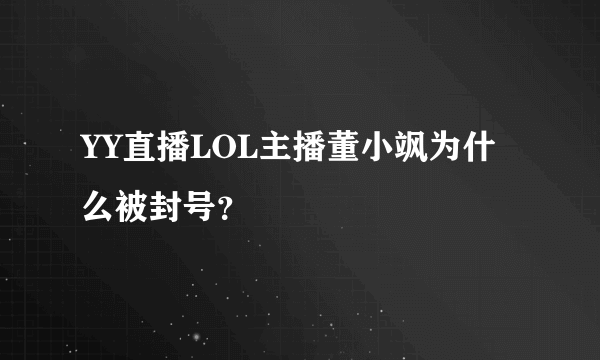 YY直播LOL主播董小飒为什么被封号?